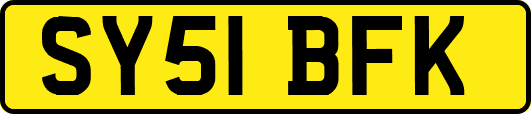 SY51 BFK